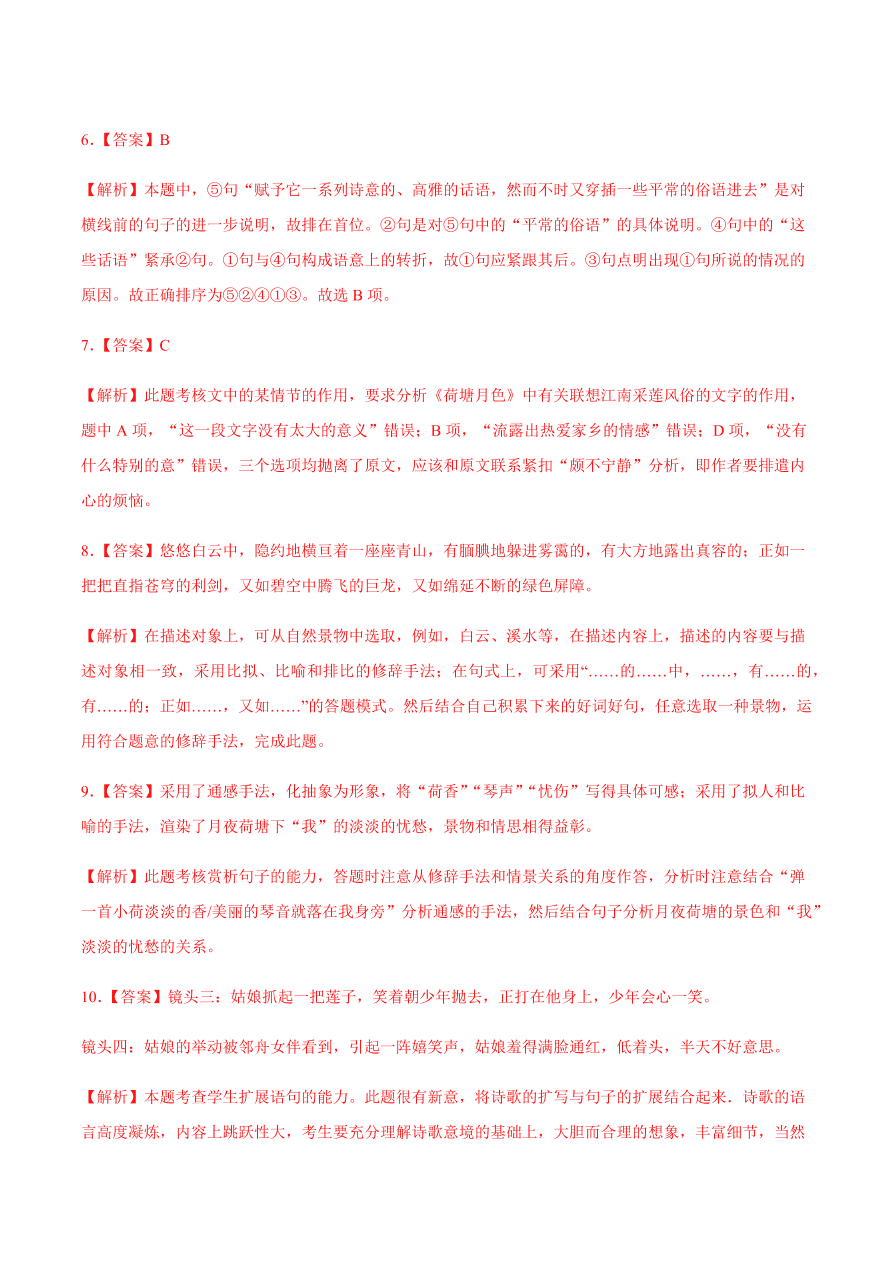 6.【答案】B

【解析】本题中，⑤句“赋予它一系列诗意的、高雅的话语，然而不时又穿插一些平常的俗语进去”是对横线前的句子的进一步说明，故排在首位。②句是对⑤句中的“平常的俗语”的具体说明。④句中的“这些话语”紧承②句。①句与④句构成语意上的转折，故①句应紧跟其后。③句点明出现①句所说的情况的原因。故正确排序为⑤②④①③。故选 B 项。

7.【答案】C

【解析】此题考核文中的某情节的作用，要求分析《荷塘月色》中有关联想江南采莲风俗的文字的作用，题中 A 项，“这一段文字没有太大的意义”错误；B 项，“流露出热爱家乡的情感”错误；D 项，“没有什么特别的意”错误，三个选项均抛离了原文，应该和原文联系紧扣“颇不宁静”分析，即作者要排遣内心的烦恼。

8.【答案】悠悠白云中，隐约地横亘着一座座青山，有腼腆地躲进雾霭的，有大方地露出真容的；正如一把把直指苍穹的利剑，又如碧空中腾飞的巨龙，又如绵延不断的绿色屏障。

【解析】在描述对象上，可从自然景物中选取，例如，白云、溪水等，在描述内容上，描述的内容要与描述对象相一致，采用比拟、比喻和排比的修辞手法；在句式上，可采用“……的……中，……，有……的，有……的；正如……，又如……”的答题模式。然后结合自己积累下来的好词好句，任意选取一种景物，运用符合题意的修辞手法，完成此题。

9.【答案】采用了通感手法，化抽象为形象，将“荷香”“琴声”“忧伤”写得具体可感；采用了拟人和比喻的手法，渲染了月夜荷塘下“我”的淡淡的忧愁，景物和情思相得益彰。

【解析】此题考核赏析句子的能力，答题时注意从修辞手法和情景关系的角度作答，分析时注意结合“弹一首小荷淡淡的香/美丽的琴音就落在我身旁”分析通感的手法，然后结合句子分析月夜荷塘的景色和“我”淡淡的忧愁的关系。

10.【答案】镜头三：姑娘抓起一把莲子，笑着朝少年抛去，正打在他身上，少年会心一笑。

镜头四：姑娘的举动被邻舟女伴看到，引起一阵嬉笑声，姑娘羞得满脸通红，低着头，半天不好意思。

【解析】本题考查学生扩展语句的能力。此题很有新意，将诗歌的扩写与句子的扩展结合起来．诗歌的语言高度凝炼，内容上跳跃性大，考生要充分理解诗歌意境的基础上，大胆而合理的想象，丰富细节，当然